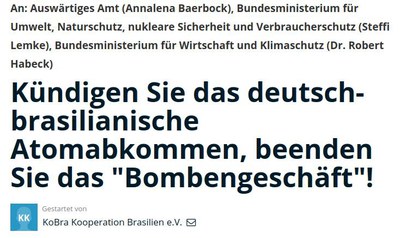 An: Auswärtiges Amt (Annalena Baerbock), Bundesministerium für Umwelt, Naturschutz, nukleare Sicherheit und Verbraucherschutz (Steffi Lemke), Bundesministerium für Wirtschaft und Klimaschutz (Dr. Robert Habeck)

Kündigen Sie das deutsch-brasilianische Atomabkommen, beenden Sie das "Bombengeschäft"!

KK

Gestartet von

KoBra Kooperation Brasilien e.V.